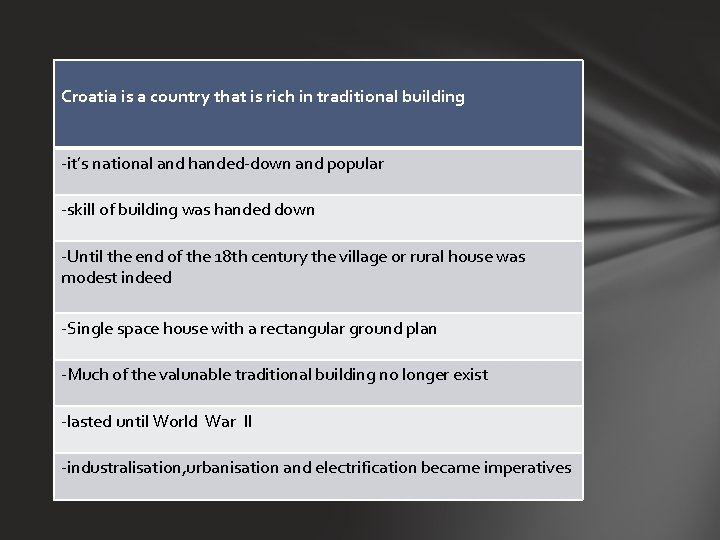 | Croatia is a country that is rich in traditional building |
|---|
| -it's national and handed-down and popular |
| -skill of building was handed down |
| -Until the end of the 18th century the village or rural house was modest indeed |
| -Single space house with a rectangular ground plan |
| -Much of the valunable traditional building no longer exist |
| -lasted until World War II |
| -industralisation,urbanisation and electrification became imperatives |